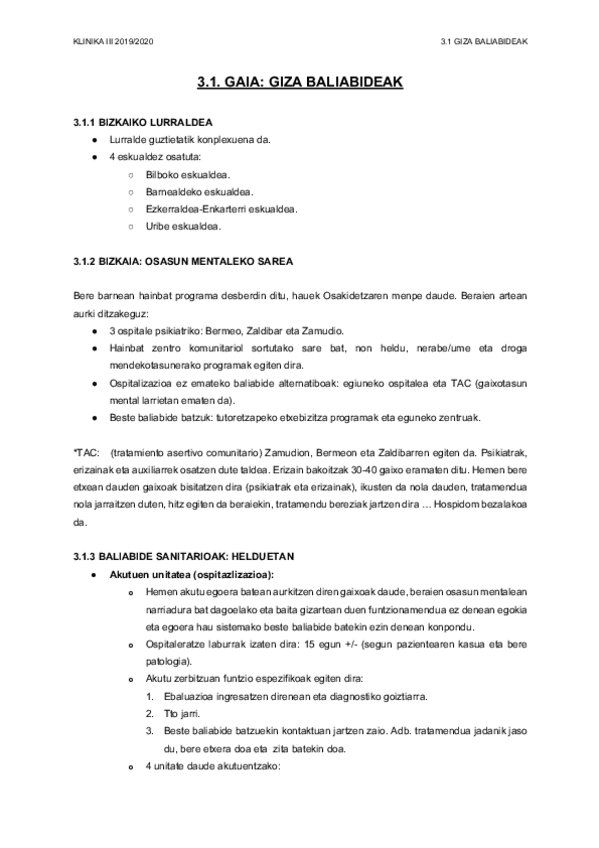 KLINIKA III 2019/2020

3.1 GIZA BALIABIDEAK

3.1. GAIA: GIZA BALIABIDEAK

3.1.1 BIZKAIKO LURRALDEA

● Lurralde guztietatik konplexuena da.
● 4 eskualdez osatuta:
○ Bilboko eskualdea.
○ Barnealdeko eskualdea.
○ Ezkerraldea-Enkarterri eskualdea.
○ Uribe eskualdea.

3.1.2 BIZKAIA: OSASUN MENTALEKO SAREA

Bere barnean hainbat programa desberdin ditu, hauek Osakidetzaren menpe daude. Beraien artean aurki ditzakeguz:

● 3 ospitale psikiatriko: Bermeo, Zaldibar eta Zamudio.
● Hainbat zentro komunitariol sortutako sare bat, non heldu, nerabe/ume eta droga mendekotasunerako programak egiten dira.
● Ospitalizazioa ez emateko baliabide alternatiboak: egiuneko ospitalea eta TAC (gaixotasun mental larrietan ematen da).
● Beste baliabide batzuk: tutoretzapeko etxebizitza programak eta eguneko zentruak.

*TAC: (tratamiento asertivo comunitario) Zamudion, Bermeon eta Zaldibarren egiten da. Psikiatrak, erizainak eta auxiliarrek osatzen dute taldea. Erizain bakoitzak 30-40 gaixo eramaten ditu. Hemen bere etxean dauden gaixoak bisitatzen dira (psikiatrak eta erizainak), ikusten da nola dauden, tratamendua nola jarraitzen duten, hitz egiten da beraiekin, tratamendu bereziak jartzen dira … Hospidom bezalakoa da.

3.1.3 BALIABIDE SANITARIOAK: HELDUETAN

● Akutuen unitatea (ospitazlizazioa):
o Hemen akutu egoera batean aurkitzen diren gaixoak daude, beraien osasun mentalean narriadura bat dagoelako eta baita gizartean duen funtzionamendua ez denean egokia eta egoera hau sistemako beste baliabide batekin ezin denean konpondu.
o Ospitaleratze laburrak izaten dira: 15 egun +/- (segun pazientearen kasua eta bere patologia).
o Akutu zerbitzuan funtzio espezifikoak egiten dira:
1. Ebaluazioa ingresatzen direnean eta diagnostiko goiztiarra.
2. Tto jarri.
3. Beste baliabide batzuekin kontaktuan jartzen zaio. Adb. tratamendua jadanik jaso du, bere etxera doa eta zita batekin doa.
o 4 unitate daude akutuentzako: